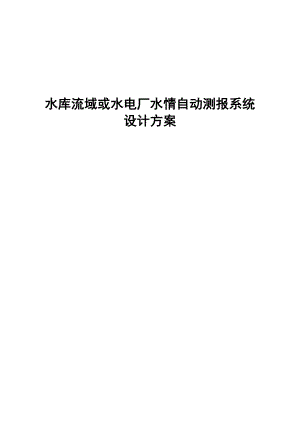 水库流域或水电厂水情自动测报系统
设计方案